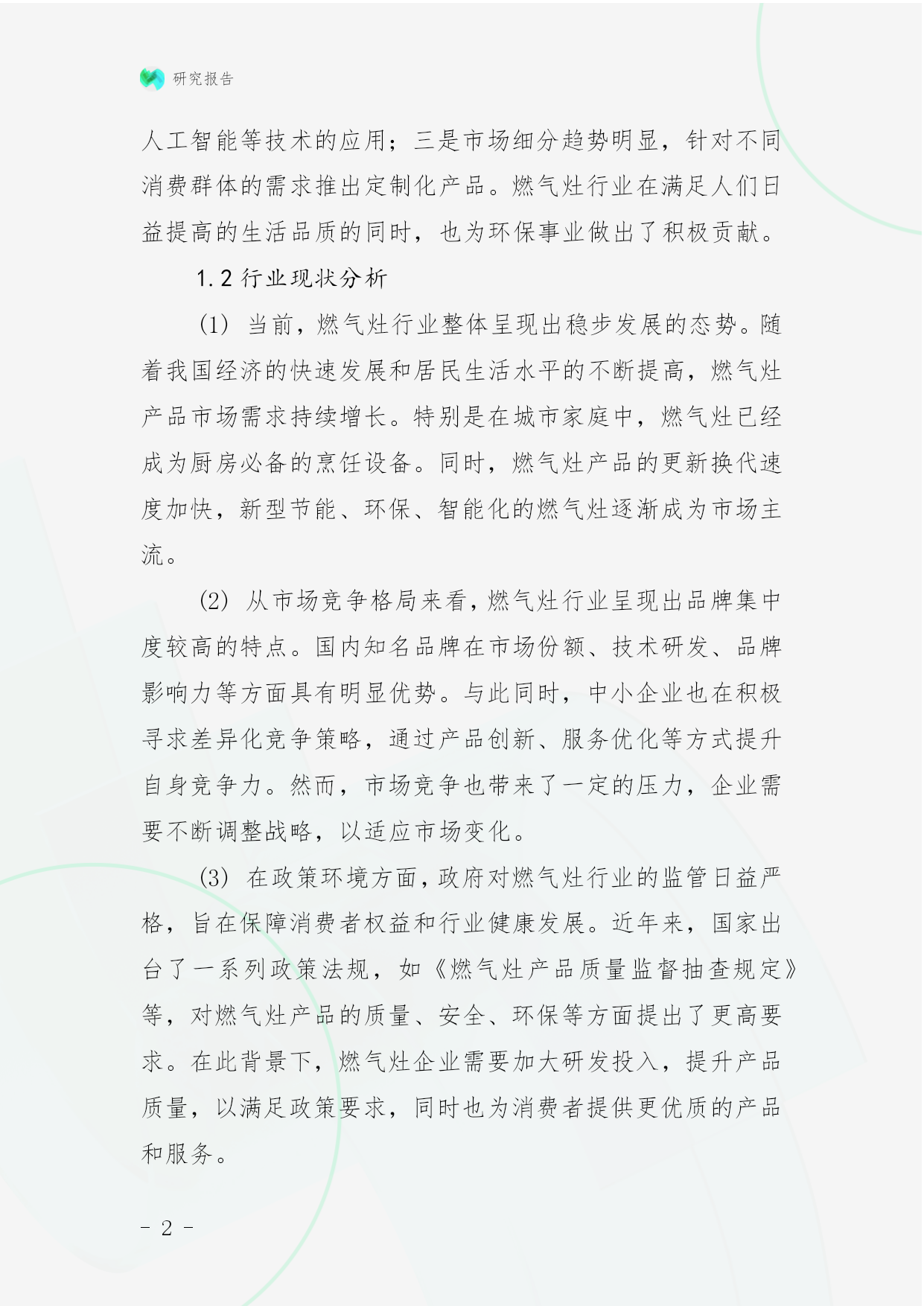 研究报告

人工智能等技术的应用；三是市场细分趋势明显，针对不同消费群体的需求推出定制化产品。燃气灶行业在满足人们日益提高的生活品质的同时，也为环保事业做出了积极贡献。

1.2 行业现状分析

(1) 当前，燃气灶行业整体呈现出稳步发展的态势。随着我国经济的快速发展和居民生活水平的不断提高，燃气灶产品市场需求持续增长。特别是在城市家庭中，燃气灶已经成为厨房必备的烹饪设备。同时，燃气灶产品的更新换代速度加快，新型节能、环保、智能化的燃气灶逐渐成为市场主流。

(2) 从市场竞争格局来看，燃气灶行业呈现出品牌集中度较高的特点。国内知名品牌在市场份额、技术研发、品牌影响力等方面具有明显优势。与此同时，中小企业也在积极寻求差异化竞争策略，通过产品创新、服务优化等方式提升自身竞争力。然而，市场竞争也带来了一定的压力，企业需要不断调整战略，以适应市场变化。

(3) 在政策环境方面，政府对燃气灶行业的监管日益严格，旨在保障消费者权益和行业健康发展。近年来，国家出台了一系列政策法规，如《燃气灶产品质量监督抽查规定》等，对燃气灶产品的质量、安全、环保等方面提出了更高要求。在此背景下，燃气灶企业需要加大研发投入，提升产品质量，以满足政策要求，同时也为消费者提供更优质的产品和服务。

- 2 -